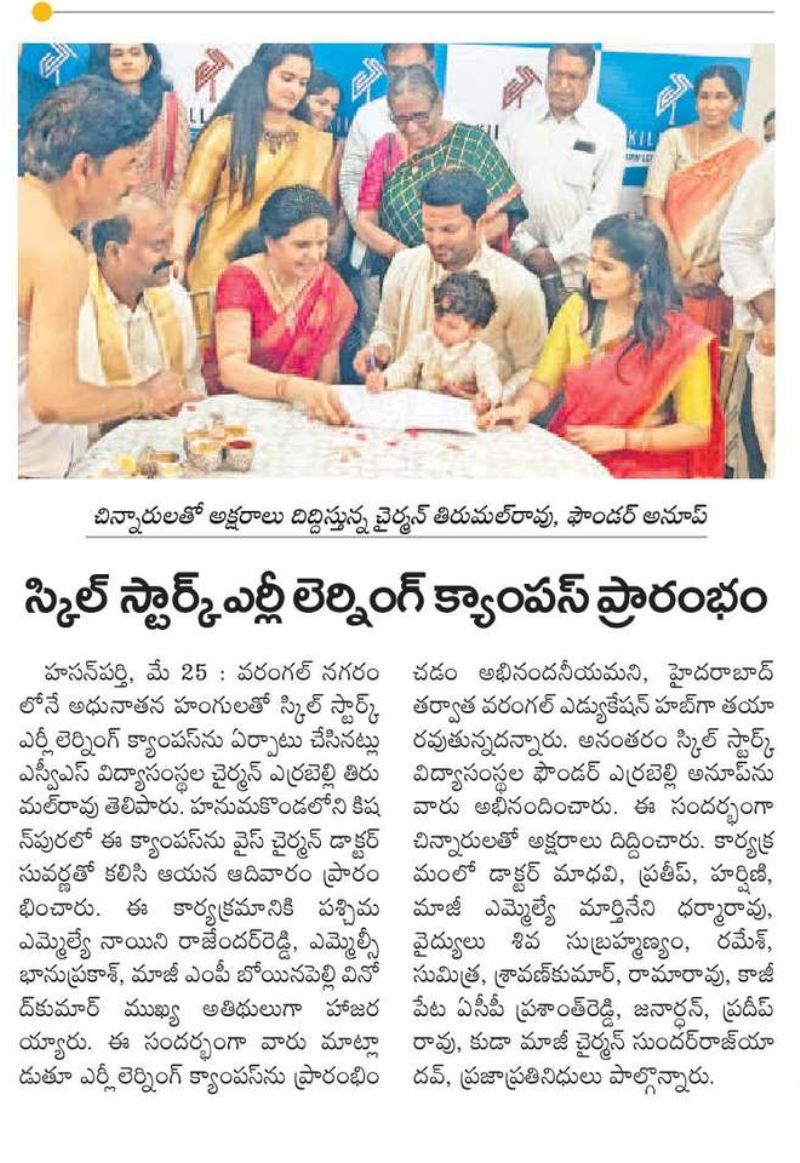 చిన్నారులతో అక్షరాలు దిద్దిస్తున్న చైర్మన్ తిరుమల్‌రావు, ఫౌండర్ అనూప్

స్కిల్ స్టార్క్ ఎర్లీ లెర్నింగ్ క్యాంపస్ ప్రారంభం

హసన్‌పర్తి, మే 25 : వరంగల్ నగరంలోనే అధునాతన హంగులతో స్కిల్ స్టార్క్ ఎర్లీ లెర్నింగ్ క్యాంపస్‌ను ఏర్పాటు చేసినట్లు ఎస్వీఎస్ విద్యాసంస్థల చైర్మన్ ఎర్రబెల్లి తిరుమల్‌రావు తెలిపారు. హనుమకొండలోని కిషన్‌పురలో ఈ క్యాంపస్‌ను వైస్ చైర్మన్ డాక్టర్ సువర్ణతో కలిసి ఆయన ఆదివారం ప్రారంభించారు. ఈ కార్యక్రమానికి పశ్చిమ ఎమ్మెల్యే నాయిని రాజేందర్‌రెడ్డి, ఎమ్మెల్సీ భానుప్రకాశ్, మాజీ ఎంపీ బోయినపెల్లి వినోద్‌కుమార్ ముఖ్య అతిథులుగా హాజరయ్యారు. ఈ సందర్భంగా వారు మాట్లాడుతూ ఎర్లీ లెర్నింగ్ క్యాంపస్‌ను ప్రారంభించడం అభినందనీయమని, హైదరాబాద్ తర్వాత వరంగల్ ఎడ్యుకేషన్ హబ్‌గా తయారవుతున్నదన్నారు. అనంతరం స్కిల్ స్టార్క్ విద్యాసంస్థల ఫౌండర్ ఎర్రబెల్లి అనూప్‌ను వారు అభినందించారు. ఈ సందర్భంగా చిన్నారులతో అక్షరాలు దిద్దించారు. కార్యక్రమంలో డాక్టర్ మాధవి, ప్రతీప్, హర్షిణి, మాజీ ఎమ్మెల్యే మార్తినేని ధర్మారావు, వైద్యులు శివ సుబ్రహ్మణ్యం, రమేశ్, సుమిత్ర, శ్రావణ్‌కుమార్, రామారావు, కాజీపేట ఏసీపీ ప్రశాంత్‌రెడ్డి, జనార్దన్, ప్రదీప్‌రావు, కుడా మాజీ చైర్మన్ సుందర్‌రాజ్‌యాదవ్, ప్రజాప్రతినిధులు పాల్గొన్నారు.